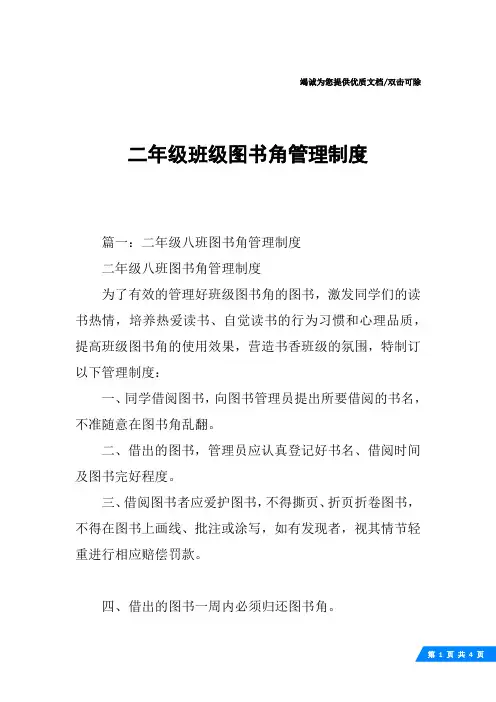 竭诚为您提供优质文档/双击可除

二年级班级图书角管理制度

篇一：二年级八班图书角管理制度

二年级八班图书角管理制度

为了有效的管理好班级图书角的图书，激发同学们的读书热情，培养热爱读书、自觉读书的行为习惯和心理品质，提高班级图书角的使用效果，营造书香班级的氛围，特制订以下管理制度：

一、同学借阅图书，向图书管理员提出所要借阅的书名，不准随意在图书角乱翻。

二、借出的图书，管理员应认真登记好书名、借阅时间及图书完好程度。

三、借阅图书者应爱护图书，不得撕页、折页折卷图书，不得在图书上画线、批注或涂写，如有发现者，视其情节轻重进行相应赔偿罚款。

四、借出的图书一周内必须归还图书角。

第 1 页 共 4 页